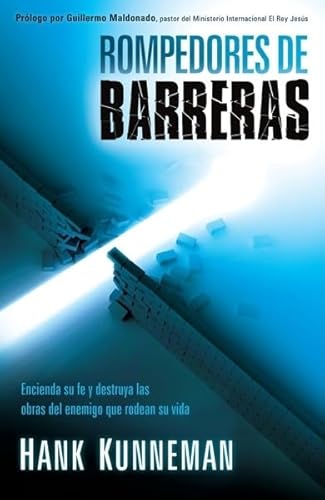 Prólogo por Guillermo Maldonado, pastor del Ministerio Internacional El Rey Jesús

ROMPEDORES DE BARRERAS

Encienda su fe y destruya las obras del enemigo que rodean su vida

HANK KUNNEMAN